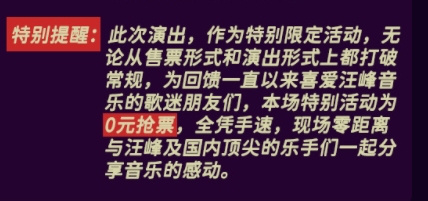 特别提醒：此次演出，作为特别限定活动，无论从售票形式和演出形式上都打破常规，为回馈一直以来喜爱汪峰音乐的歌迷朋友们，本场特别活动为0元抢票，全凭手速，现场零距离与汪峰及国内顶尖的乐手们一起分享音乐的感动。